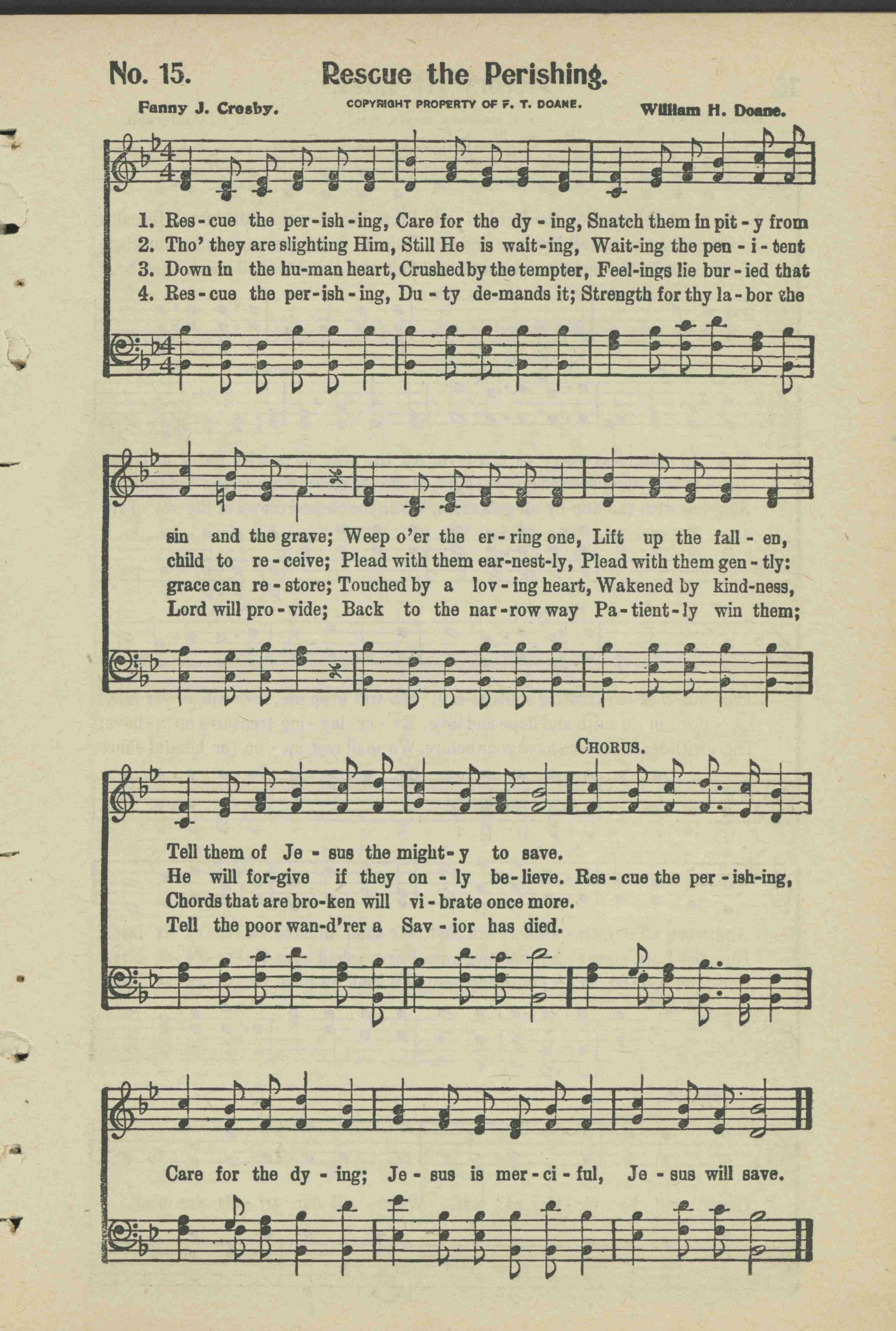 No. 15. Rescue the Perishing.

Fanny J. Crosby. COPYRIGHT PROPERTY OF F. T. DOANE. William H. Doane.

1. Res-cue the per-ish-ing, Care for the dy-ing, Snatch them in pit-y from
2. Tho' they are slighting Him, Still He is wait-ing, Wait-ing the pen-i-tent
3. Down in the hu-man heart, Crushed by the tempter, Feel-ings lie bur-ied that
4. Res-cue the per-ish-ing, Du-ty de-mands it; Strength for thy la-bor the

sin and the grave; Weep o'er the er-ring one, Lift up the fall-en,
child to re-ceive; Plead with them ear-nest-ly, Plead with them gen-tly:
grace can re-store; Touched by a lov-ing heart, Wakened by kind-ness,
Lord will pro-vide; Back to the nar-row way Pa-tient-ly win them;

CHORUS.

Tell them of Je-sus the might-y to save.
He will for-give if they on-ly be-lieve. Res-cue the per-ish-ing,
Chords that are bro-ken will vi-brate once more.
Tell the poor wan-d'rer a Sav-ior has died.

Care for the dy-ing; Je-sus is mer-ci-ful, Je-sus will save.